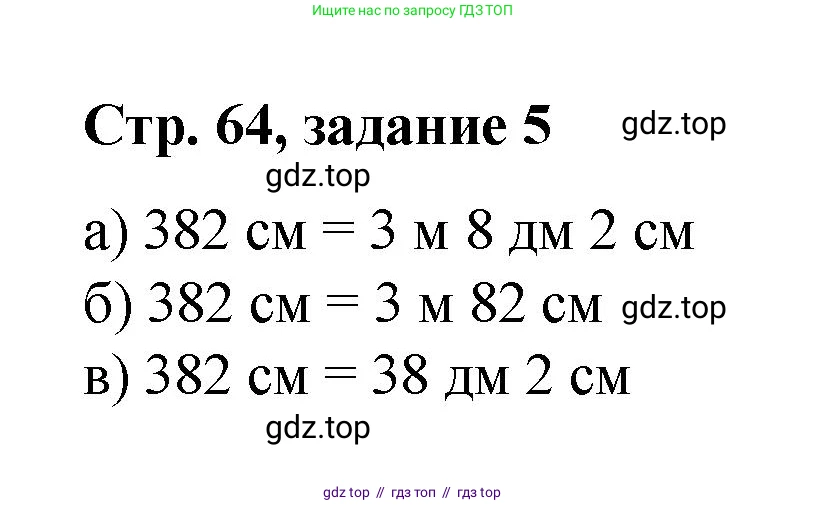 Ищите нас по запросу ГДЗ ТОП

Стр. 64, задание 5 gdz.top

gdz.top

а) 382 см = 3 м 8 дм 2 см

б) 382 см = 3 м 82 см gdz.top

в) 382 см = 38 дм 2 см

gdz.top

gdz top // гдз топ // гдз top